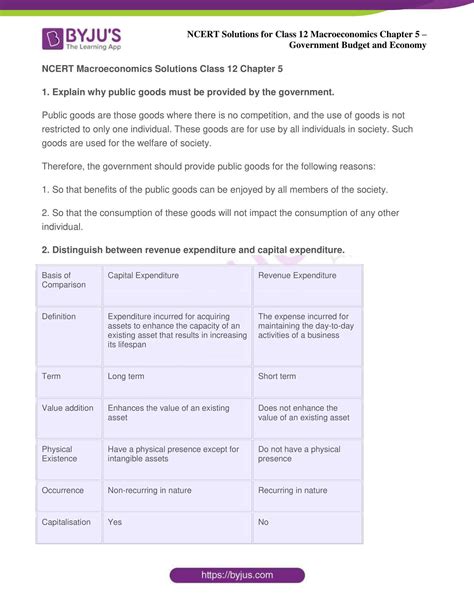 BYJU'S
The Learning App

NCERT Solutions for Class 12 Macroeconomics Chapter 5 – Government Budget and Economy

NCERT Macroeconomics Solutions Class 12 Chapter 5

1. Explain why public goods must be provided by the government.

Public goods are those goods where there is no competition, and the use of goods is not restricted to only one individual. These goods are for use by all individuals in society. Such goods are used for the welfare of society.

Therefore, the government should provide public goods for the following reasons:

1. So that benefits of the public goods can be enjoyed by all members of the society.

2. So that the consumption of these goods will not impact the consumption of any other individual.

2. Distinguish between revenue expenditure and capital expenditure.

| Basis of Comparison | Capital Expenditure | Revenue Expenditure |
|---|---|---|
| Definition | Expenditure incurred for acquiring assets to enhance the capacity of an existing asset that results in increasing its lifespan | The expense incurred for maintaining the day-to-day activities of a business |
| Term | Long term | Short term |
| Value addition | Enhances the value of an existing asset | Does not enhance the value of an existing asset |
| Physical Existence | Have a physical presence except for intangible assets | Do not have a physical presence |
| Occurrence | Non-recurring in nature | Recurring in nature |
| Capitalisation | Yes | No |

https://byjus.com